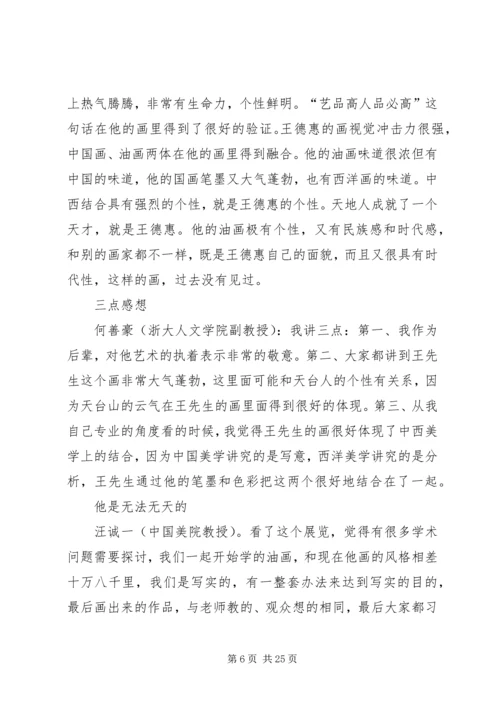 上热气腾腾，非常有生命力，个性鲜明。“艺品高人品必高”这句话在他的画里得到了很好的验证。王德惠的画视觉冲击力很强，中国画、油画两体在他的画里得到融合。他的油画味道很浓但有中国的味道，他的国画笔墨又大气蓬勃，也有西洋画的味道。中西结合具有强烈的个性，就是王德惠的个性。天地人成就了一个天才，就是王德惠。他的油画极有个性，又有民族感和时代感，和别的画家都不一样，既是王德惠自己的面貌，而且又很具有时代性，这样的画，过去没有见过。

三点感想

何善豪（浙大人文学院副教授）：我讲三点：第一、我作为后辈，对他艺术的执着表示非常的敬意。第二、大家都讲到王先生这个画非常大气蓬勃，这里面可能和天台人的个性有关系，因为天台山的云气在王先生的画里面得到很好的体现。第三、从我自己专业的角度看的时候，我觉得王先生的画很好体现了中西美学上的结合，因为中国美学讲究的是写意，西洋美学讲究的是分析，王先生通过他的笔墨和色彩把这两个很好地结合在了一起。

他是无法无天的

汪诚一（中国美院教授）。看了这个展览，觉得有很多学术问题需要探讨，我们一起开始学的油画，和现在他画的风格相差十万八千里，我们是写实的，有一整套办法来达到写实的目的，最后画出来的作品，与老师教的、观众想的相同，最后大家都习

第 6 页 共 25 页